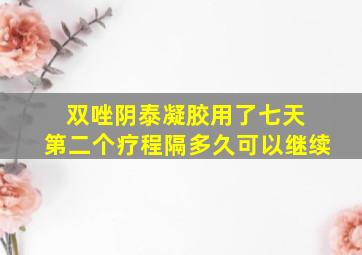 双唑阴泰凝胶用了七天
第二个疗程隔多久可以继续